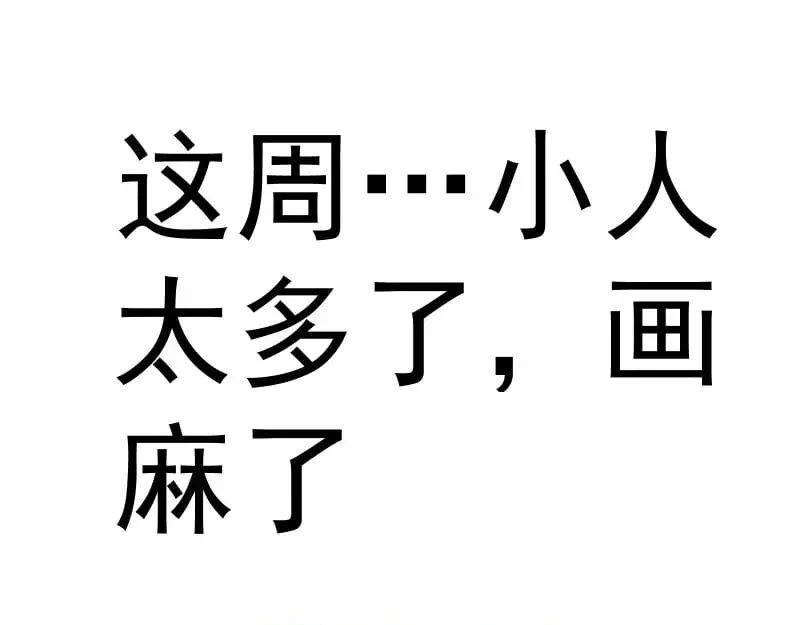 这周…小人太多了，画麻了